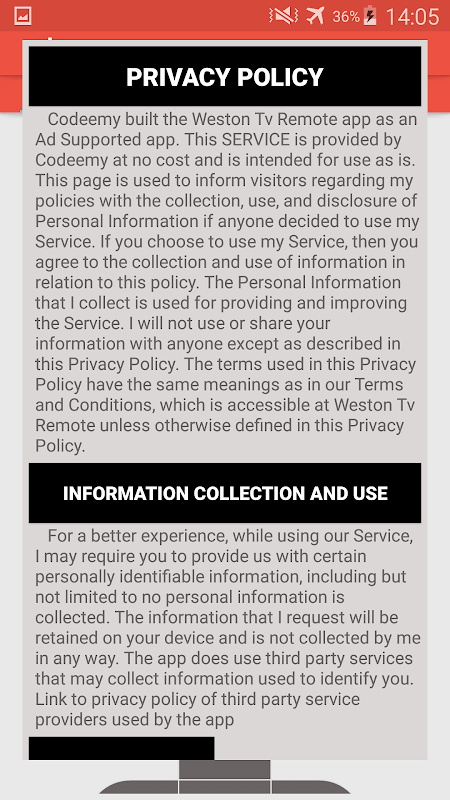 36% 14:05

PRIVACY POLICY

Codeemy built the Weston Tv Remote app as an Ad Supported app. This SERVICE is provided by Codeemy at no cost and is intended for use as is. This page is used to inform visitors regarding my policies with the collection, use, and disclosure of Personal Information if anyone decided to use my Service. If you choose to use my Service, then you agree to the collection and use of information in relation to this policy. The Personal Information that I collect is used for providing and improving the Service. I will not use or share your information with anyone except as described in this Privacy Policy. The terms used in this Privacy Policy have the same meanings as in our Terms and Conditions, which is accessible at Weston Tv Remote unless otherwise defined in this Privacy Policy.

INFORMATION COLLECTION AND USE

For a better experience, while using our Service, I may require you to provide us with certain personally identifiable information, including but not limited to no personal information is collected. The information that I request will be retained on your device and is not collected by me in any way. The app does use third party services that may collect information used to identify you. Link to privacy policy of third party service providers used by the app